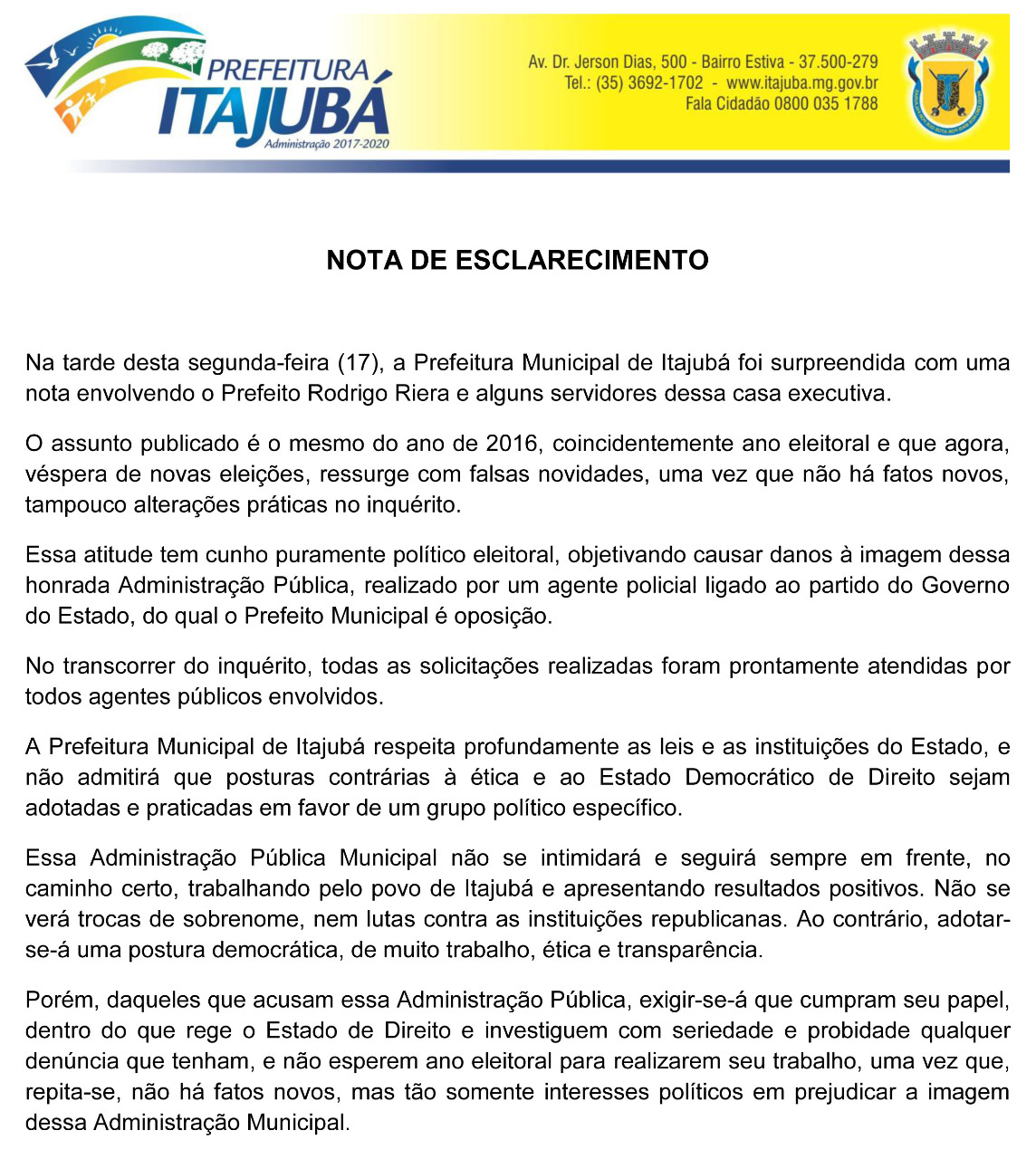 PREFEITURA
ITAJUBÁ
Administração 2017-2020

Av. Dr. Jerson Dias, 500 - Bairro Estiva - 37.500-279
Tel.: (35) 3692-1702 - www.itajuba.mg.gov.br
Fala Cidadão 0800 035 1788

NOTA DE ESCLARECIMENTO

Na tarde desta segunda-feira (17), a Prefeitura Municipal de Itajubá foi surpreendida com uma nota envolvendo o Prefeito Rodrigo Riera e alguns servidores dessa casa executiva.

O assunto publicado é o mesmo do ano de 2016, coincidentemente ano eleitoral e que agora, véspera de novas eleições, ressurge com falsas novidades, uma vez que não há fatos novos, tampouco alterações práticas no inquérito.

Essa atitude tem cunho puramente político eleitoral, objetivando causar danos à imagem dessa honrada Administração Pública, realizado por um agente policial ligado ao partido do Governo do Estado, do qual o Prefeito Municipal é oposição.

No transcorrer do inquérito, todas as solicitações realizadas foram prontamente atendidas por todos agentes públicos envolvidos.

A Prefeitura Municipal de Itajubá respeita profundamente as leis e as instituições do Estado, e não admitirá que posturas contrárias à ética e ao Estado Democrático de Direito sejam adotadas e praticadas em favor de um grupo político específico.

Essa Administração Pública Municipal não se intimidará e seguirá sempre em frente, no caminho certo, trabalhando pelo povo de Itajubá e apresentando resultados positivos. Não se verá trocas de sobrenome, nem lutas contra as instituições republicanas. Ao contrário, adotar-se-á uma postura democrática, de muito trabalho, ética e transparência.

Porém, daqueles que acusam essa Administração Pública, exigir-se-á que cumpram seu papel, dentro do que rege o Estado de Direito e investiguem com seriedade e probidade qualquer denúncia que tenham, e não esperem ano eleitoral para realizarem seu trabalho, uma vez que, repita-se, não há fatos novos, mas tão somente interesses políticos em prejudicar a imagem dessa Administração Municipal.